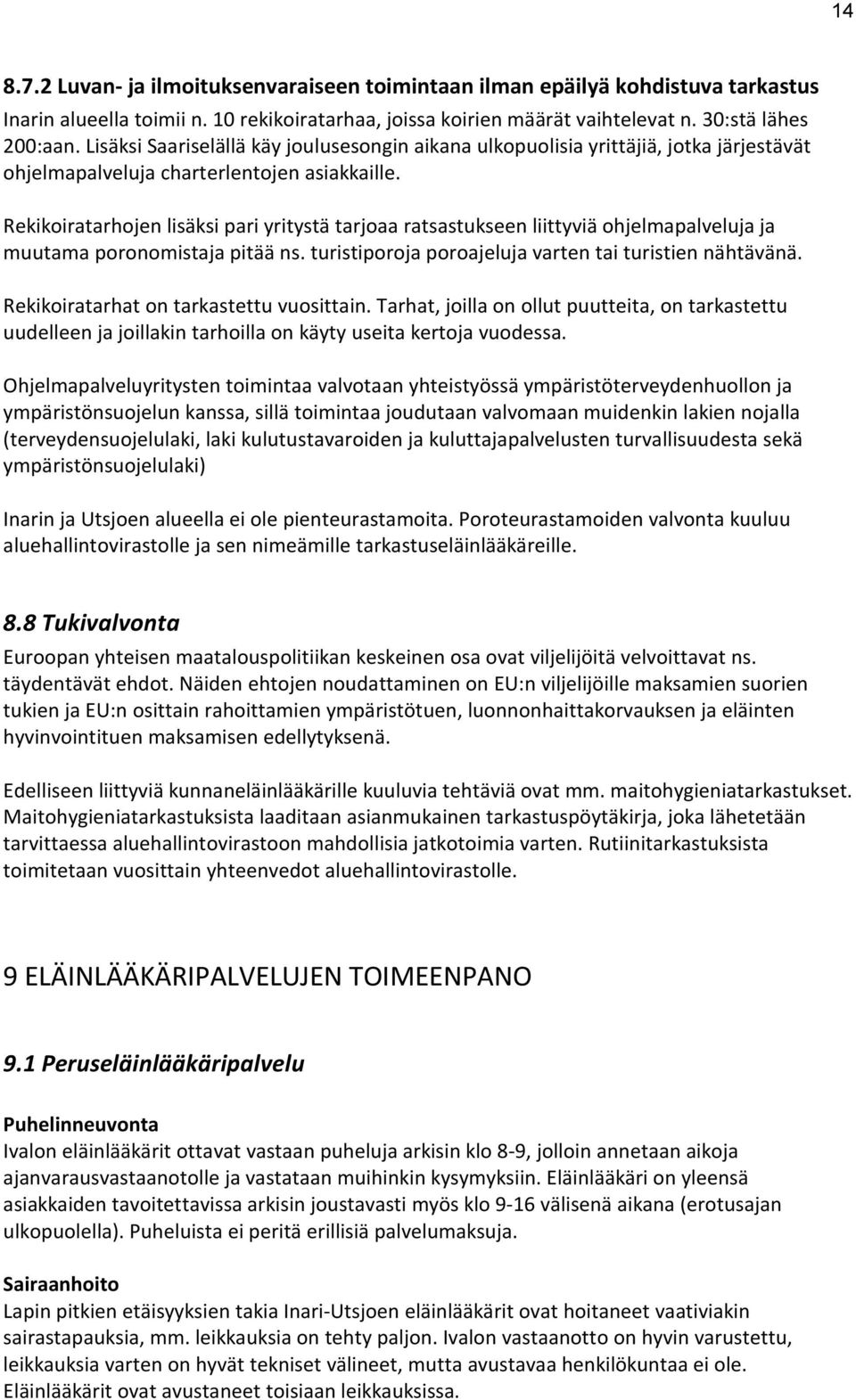 14

8.7.2 Luvan- ja ilmoituksenvaraiseen toimintaan ilman epäilyä kohdistuva tarkastus

Inarin alueella toimii n. 10 rekikoiratarhaa, joissa koirien määrät vaihtelevat n. 30:stä lähes 200:aan. Lisäksi Saariselällä käy joulusesongin aikana ulkopuolisia yrittäjiä, jotka järjestävät ohjelmapalveluja charterlentojen asiakkaille.

Rekikoiratarhojen lisäksi pari yritystä tarjoaa ratsastukseen liittyviä ohjelmapalveluja ja muutama poronomistaja pitää ns. turistiporoja poroajeluja varten tai turistien nähtävänä.

Rekikoiratarhat on tarkastettu vuosittain. Tarhat, joilla on ollut puutteita, on tarkastettu uudelleen ja joillakin tarhoilla on käyty useita kertoja vuodessa.

Ohjelmapalveluyritysten toimintaa valvotaan yhteistyössä ympäristöterveydenhuollon ja ympäristönsuojelun kanssa, sillä toimintaa joudutaan valvomaan muidenkin lakien nojalla (terveydensuojelulaki, laki kulutustavaroiden ja kuluttajapalvelusten turvallisuudesta sekä ympäristönsuojelulaki)

Inarin ja Utsjoen alueella ei ole pienteurastamoita. Poroteurastamoiden valvonta kuuluu aluehallintovirastolle ja sen nimeämille tarkastuseläinlääkäreille.

8.8 Tukivalvonta

Euroopan yhteisen maatalouspolitiikan keskeinen osa ovat viljelijöitä velvoittavat ns. täydentävät ehdot. Näiden ehtojen noudattaminen on EU:n viljelijöille maksamien suorien tukien ja EU:n osittain rahoittamien ympäristötuen, luonnonhaittakorvauksen ja eläinten hyvinvointituen maksamisen edellytyksenä.

Edelliseen liittyviä kunnaneläinlääkärille kuuluvia tehtäviä ovat mm. maitohygieniatarkastukset. Maitohygieniatarkastuksista laaditaan asianmukainen tarkastuspöytäkirja, joka lähetetään tarvittaessa aluehallintovirastoon mahdollisia jatkotoimia varten. Rutiinitarkastuksista toimitetaan vuosittain yhteenvedot aluehallintovirastolle.

9 ELÄINLÄÄKÄRIPALVELUJEN TOIMEENPANO

9.1 Peruseläinlääkäripalvelu

Puhelinneuvonta
Ivalon eläinlääkärit ottavat vastaan puheluja arkisin klo 8-9, jolloin annetaan aikoja ajanvarausvastaanotolle ja vastataan muihinkin kysymyksiin. Eläinlääkäri on yleensä asiakkaiden tavoitettavissa arkisin joustavasti myös klo 9-16 välisenä aikana (erotusajan ulkopuolella). Puheluista ei peritä erillisiä palvelumaksuja.

Sairaanhoito
Lapin pitkien etäisyyksien takia Inari-Utsjoen eläinlääkärit ovat hoitaneet vaativiakin sairastapauksia, mm. leikkauksia on tehty paljon. Ivalon vastaanotto on hyvin varustettu, leikkauksia varten on hyvät tekniset välineet, mutta avustavaa henkilökuntaa ei ole. Eläinlääkärit ovat avustaneet toisiaan leikkauksissa.